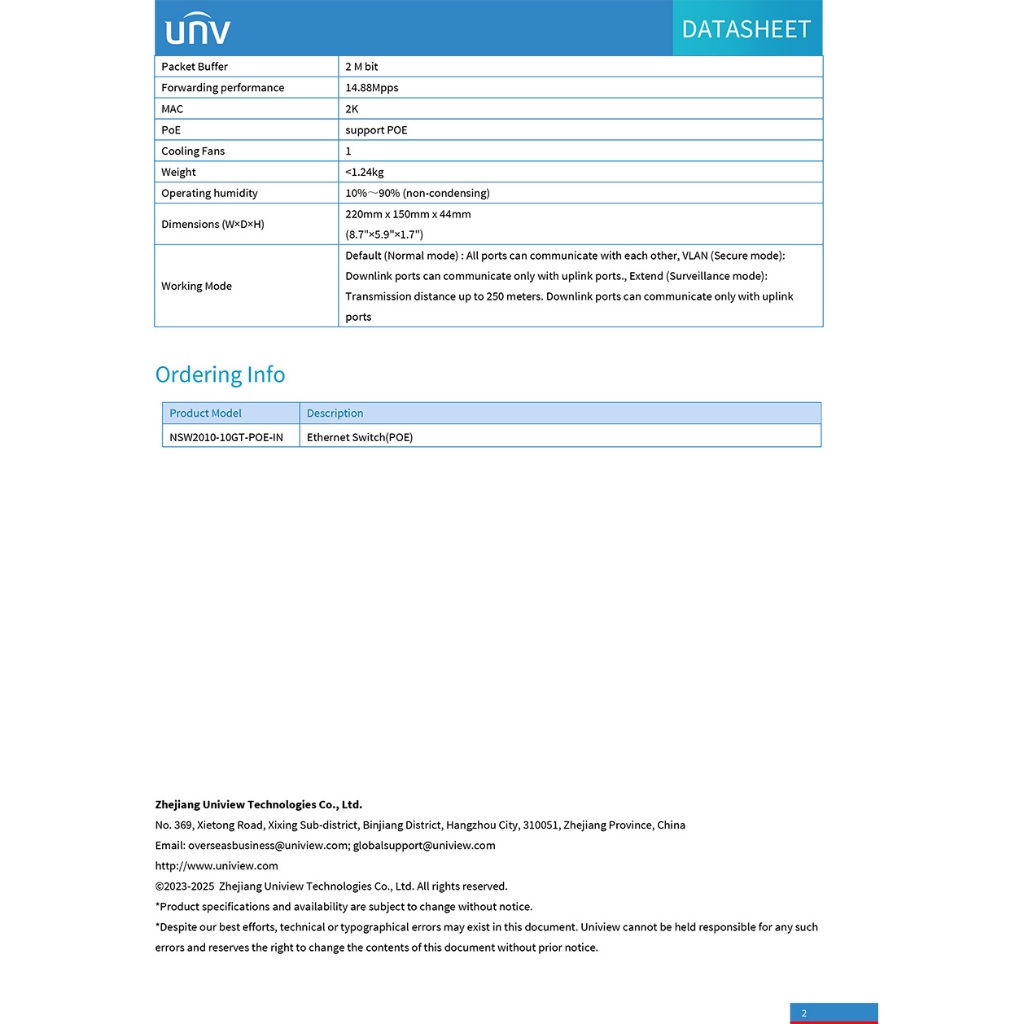 UNV

DATASHEET

| Packet Buffer | 2 M bit |
|---|---|
| Forwarding performance | 14.88Mpps |
| MAC | 2K |
| PoE | support POE |
| Cooling Fans | 1 |
| Weight | <1.24kg |
| Operating humidity | 10%～90% (non-condensing) |
| Dimensions (W×D×H) | 220mm x 150mm x 44mm (8.7"×5.9"×1.7") |
| Working Mode | Default (Normal mode) : All ports can communicate with each other, VLAN (Secure mode): Downlink ports can communicate only with uplink ports., Extend (Surveillance mode): Transmission distance up to 250 meters. Downlink ports can communicate only with uplink ports |

Ordering Info

| Product Model | Description |
|---|---|
| NSW2010-10GT-POE-IN | Ethernet Switch(POE) |

Zhejiang Uniview Technologies Co., Ltd.
No. 369, Xietong Road, Xixing Sub-district, Binjiang District, Hangzhou City, 310051, Zhejiang Province, China
Email: overseasbusiness@uniview.com; globalsupport@uniview.com
http://www.uniview.com
©2023-2025 Zhejiang Uniview Technologies Co., Ltd. All rights reserved.
*Product specifications and availability are subject to change without notice.
*Despite our best efforts, technical or typographical errors may exist in this document. Uniview cannot be held responsible for any such errors and reserves the right to change the contents of this document without prior notice.

2